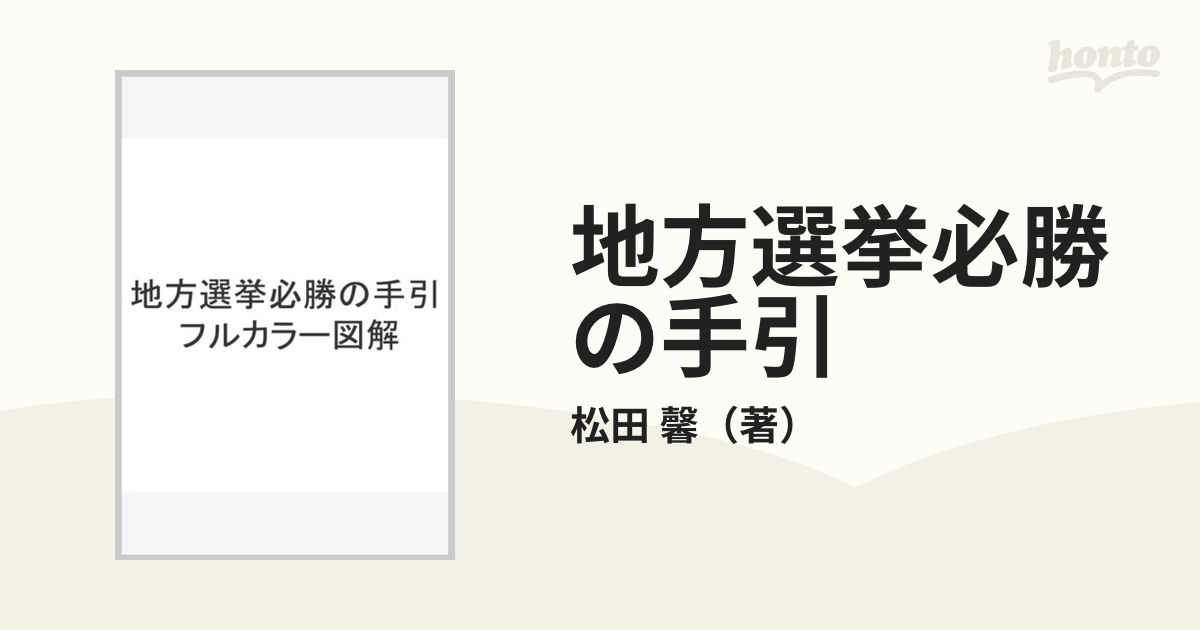 honto

地方選挙必勝の手引
フルカラー図解

地方選挙必勝の手引

松田 馨（著）